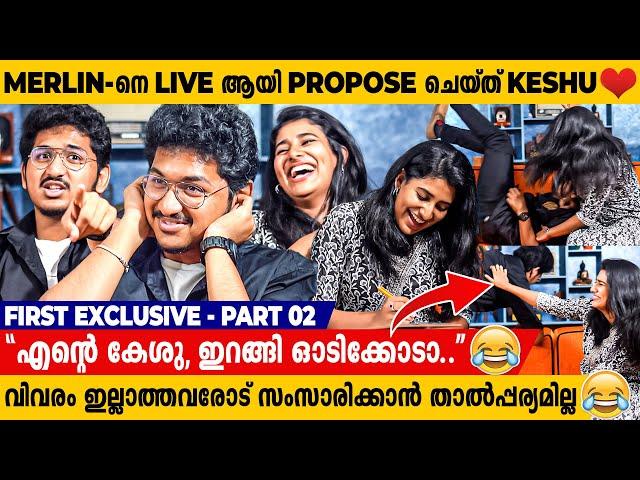 MERLIN-നെ LIVE ആയി PROPOSE ചെയ്ത് KESHU

FIRST EXCLUSIVE - PART 02

"എന്റെ കേശു, ഇറങ്ങി ഓടിക്കോടാ.."

വിവരം ഇല്ലാത്തവരോട് സംസാരിക്കാൻ താൽപ്പര്യമില്ല